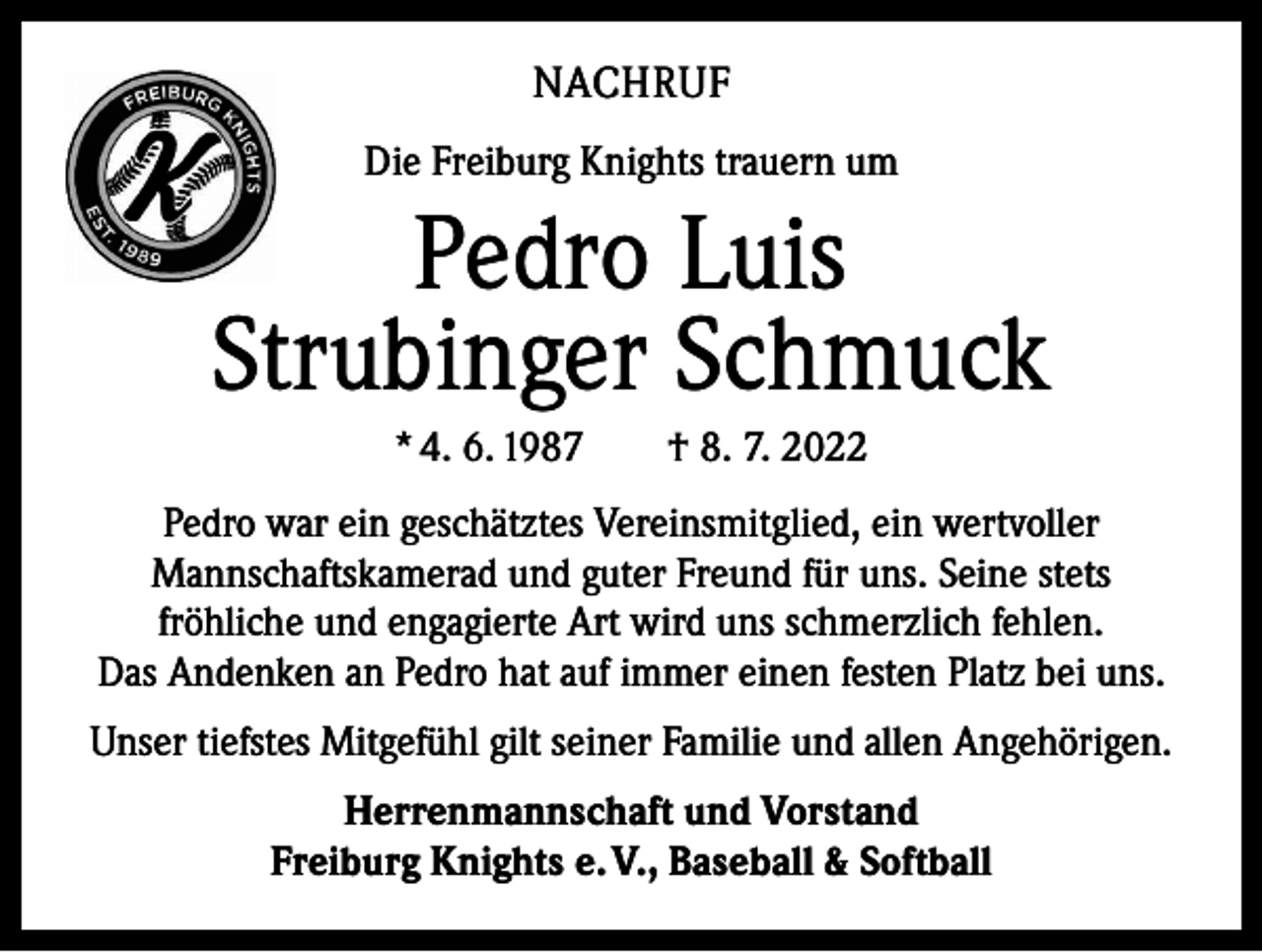 FREIBURG KNIGHTS
K
EST. 1989

NACHRUF

Die Freiburg Knights trauern um

Pedro Luis Strubinger Schmuck

* 4. 6. 1987 † 8. 7. 2022

Pedro war ein geschätztes Vereinsmitglied, ein wertvoller Mannschaftskamerad und guter Freund für uns. Seine stets fröhliche und engagierte Art wird uns schmerzlich fehlen. Das Andenken an Pedro hat auf immer einen festen Platz bei uns.

Unser tiefstes Mitgefühl gilt seiner Familie und allen Angehörigen.

Herrenmannschaft und Vorstand
Freiburg Knights e. V., Baseball & Softball